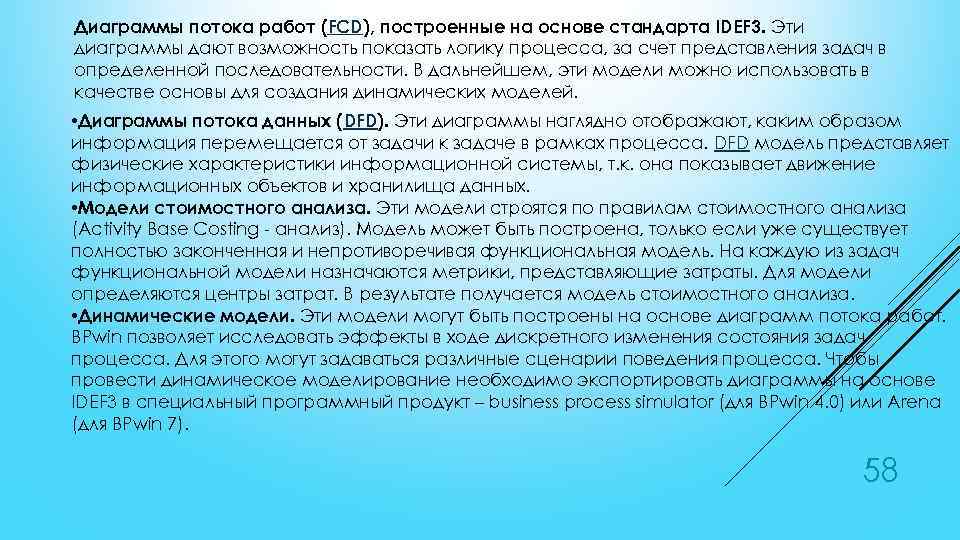 Диаграммы потока работ (FCD), построенные на основе стандарта IDEF3. Эти диаграммы дают возможность показать логику процесса, за счет представления задач в определенной последовательности. В дальнейшем, эти модели можно использовать в качестве основы для создания динамических моделей.

•Диаграммы потока данных (DFD). Эти диаграммы наглядно отображают, каким образом информация перемещается от задачи к задаче в рамках процесса. DFD модель представляет физические характеристики информационной системы, т.к. она показывает движение информационных объектов и хранилища данных.
•Модели стоимостного анализа. Эти модели строятся по правилам стоимостного анализа (Activity Base Costing - анализ). Модель может быть построена, только если уже существует полностью законченная и непротиворечивая функциональная модель. На каждую из задач функциональной модели назначаются метрики, представляющие затраты. Для модели определяются центры затрат. В результате получается модель стоимостного анализа.
•Динамические модели. Эти модели могут быть построены на основе диаграмм потока работ. BPwin позволяет исследовать эффекты в ходе дискретного изменения состояния задач процесса. Для этого могут задаваться различные сценарии поведения процесса. Чтобы провести динамическое моделирование необходимо экспортировать диаграммы на основе IDEF3 в специальный программный продукт – business process simulator (для BPwin 4.0) или Arena (для BPwin 7).

58